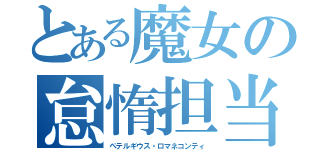 とある魔女の
怠惰担当
ペテルギウス・ロマネコンティ